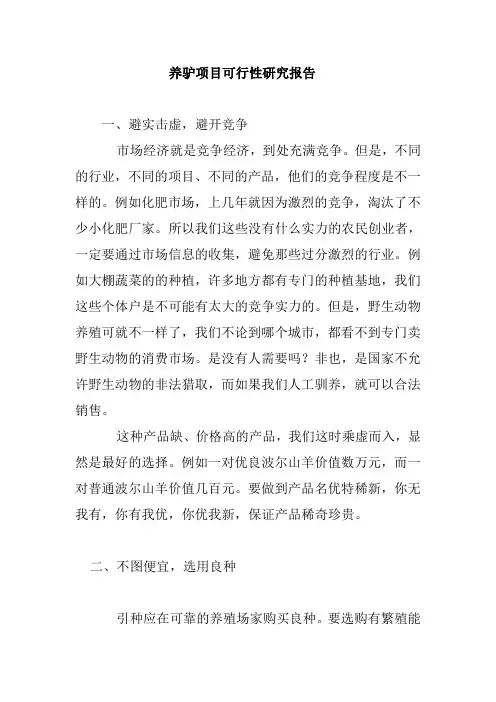 养驴项目可行性研究报告

一、避实击虚，避开竞争

市场经济就是竞争经济，到处充满竞争。但是，不同的行业，不同的项目、不同的产品，他们的竞争程度是不一样的。例如化肥市场，上几年就因为激烈的竞争，淘汰了不少小化肥厂家。所以我们这些没有什么实力的农民创业者，一定要通过市场信息的收集，避免那些过分激烈的行业。例如大棚蔬菜的的种植，许多地方都有专门的种植基地，我们这些个体户是不可能有太大的竞争实力的。但是，野生动物养殖可就不一样了，我们不论到哪个城市，都看不到专门卖野生动物的消费市场。是没有人需要吗？非也，是国家不允许野生动物的非法猎取，而如果我们人工驯养，就可以合法销售。

这种产品缺、价格高的产品，我们这时乘虚而入，显然是最好的选择。例如一对优良波尔山羊价值数万元，而一对普通波尔山羊价值几百元。要做到产品名优特稀新，你无我有，你有我优，你优我新，保证产品稀奇珍贵。

二、不图便宜，选用良种

引种应在可靠的养殖场家购买良种。要选购有繁殖能